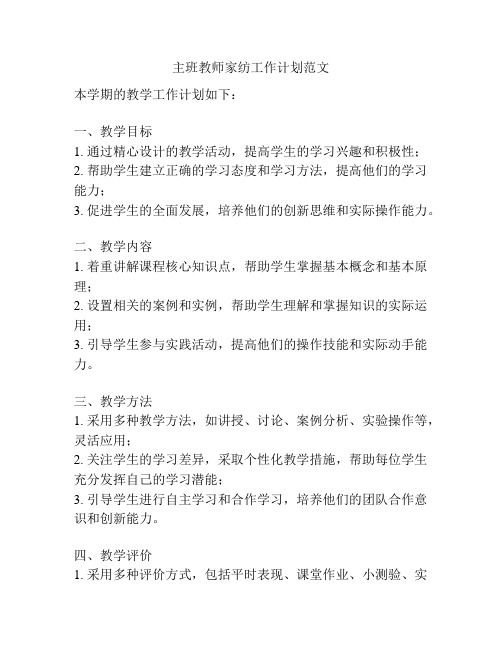 主班教师家纺工作计划范文

本学期的教学工作计划如下：

一、教学目标
1. 通过精心设计的教学活动，提高学生的学习兴趣和积极性；
2. 帮助学生建立正确的学习态度和学习方法，提高他们的学习能力；
3. 促进学生的全面发展，培养他们的创新思维和实际操作能力。

二、教学内容
1. 着重讲解课程核心知识点，帮助学生掌握基本概念和基本原理；
2. 设置相关的案例和实例，帮助学生理解和掌握知识的实际运用；
3. 引导学生参与实践活动，提高他们的操作技能和实际动手能力。

三、教学方法
1. 采用多种教学方法，如讲授、讨论、案例分析、实验操作等，灵活应用；
2. 关注学生的学习差异，采取个性化教学措施，帮助每位学生充分发挥自己的学习潜能；
3. 引导学生进行自主学习和合作学习，培养他们的团队合作意识和创新能力。

四、教学评价
1. 采用多种评价方式，包括平时表现、课堂作业、小测验、实